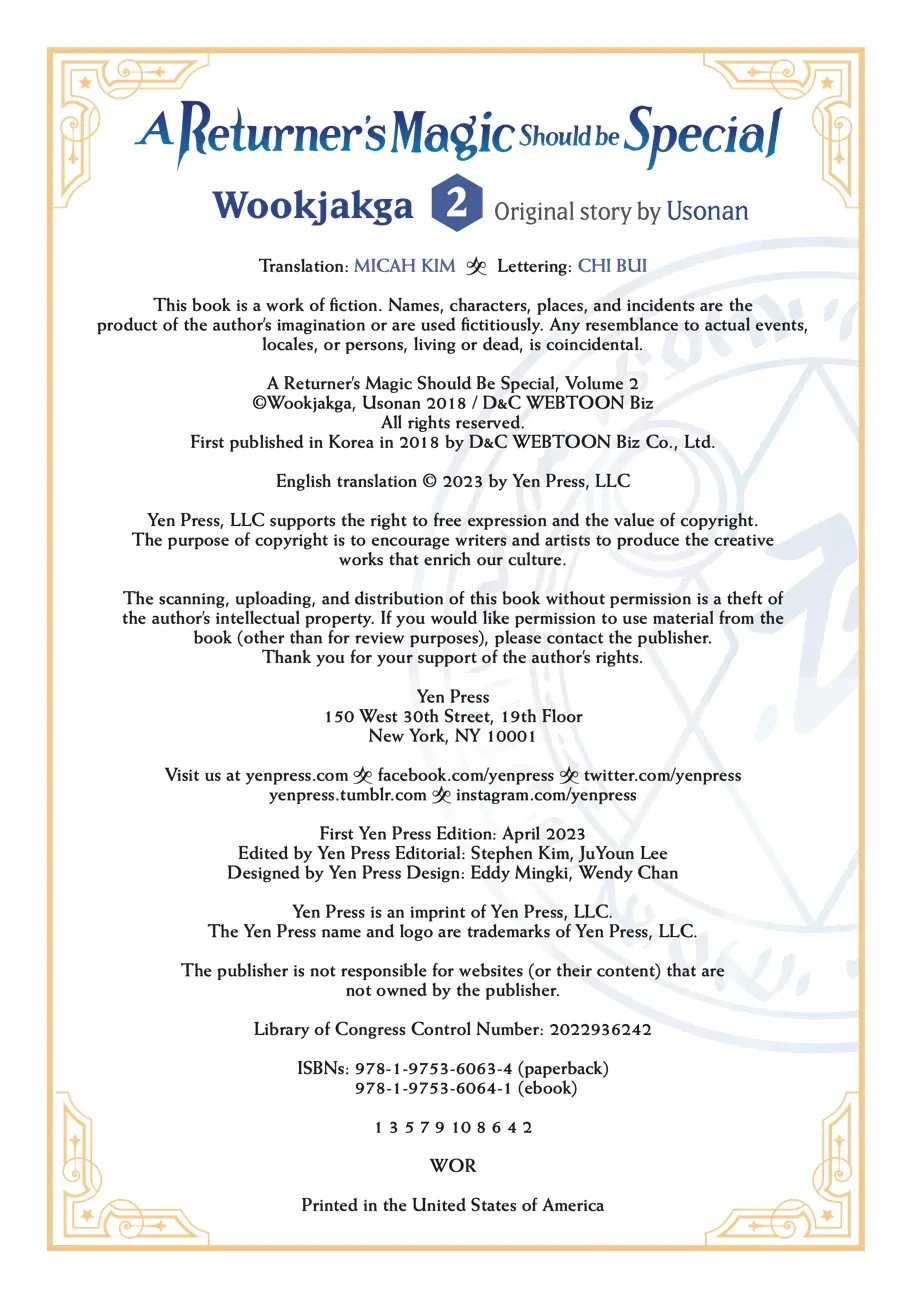 A Returner's Magic Should be Special

Wookjakga 2 Original story by Usonan

Translation: MICAH KIM Lettering: CHI BUI

This book is a work of fiction. Names, characters, places, and incidents are the product of the author's imagination or are used fictitiously. Any resemblance to actual events, locales, or persons, living or dead, is coincidental.

A Returner's Magic Should Be Special, Volume 2
©Wookjakga, Usonan 2018 / D&C WEBTOON Biz
All rights reserved.
First published in Korea in 2018 by D&C WEBTOON Biz Co., Ltd.

English translation © 2023 by Yen Press, LLC

Yen Press, LLC supports the right to free expression and the value of copyright. The purpose of copyright is to encourage writers and artists to produce the creative works that enrich our culture.

The scanning, uploading, and distribution of this book without permission is a theft of the author's intellectual property. If you would like permission to use material from the book (other than for review purposes), please contact the publisher. Thank you for your support of the author's rights.

Yen Press
150 West 30th Street, 19th Floor
New York, NY 10001

Visit us at yenpress.com facebook.com/yenpress twitter.com/yenpress
yenpress.tumblr.com instagram.com/yenpress

First Yen Press Edition: April 2023
Edited by Yen Press Editorial: Stephen Kim, JuYoun Lee
Designed by Yen Press Design: Eddy Mingki, Wendy Chan

Yen Press is an imprint of Yen Press, LLC.
The Yen Press name and logo are trademarks of Yen Press, LLC.

The publisher is not responsible for websites (or their content) that are not owned by the publisher.

Library of Congress Control Number: 2022936242

ISBNs: 978-1-9753-6063-4 (paperback)
978-1-9753-6064-1 (ebook)

1 3 5 7 9 10 8 6 4 2

WOR

Printed in the United States of America